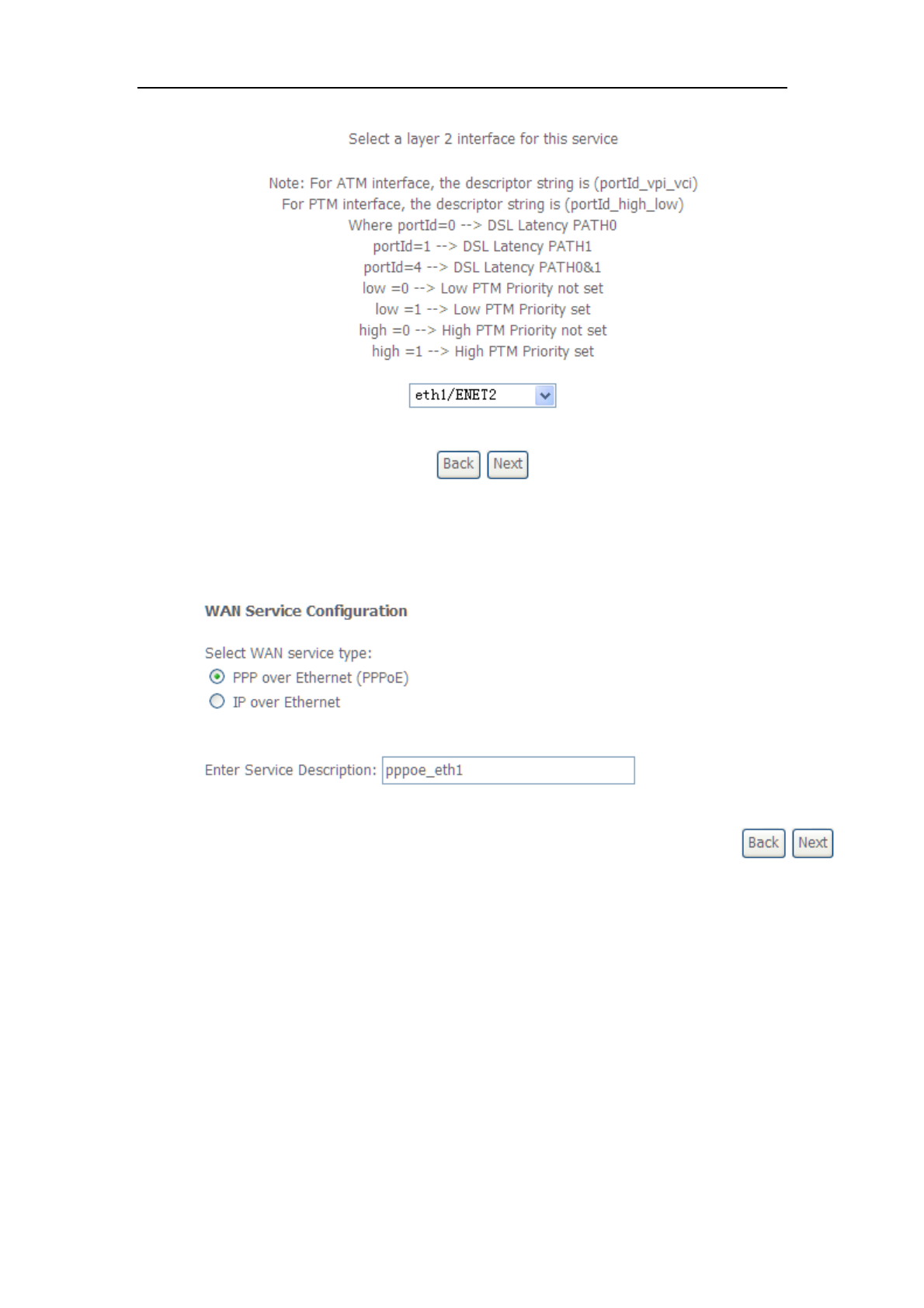 Select a layer 2 interface for this service

Note: For ATM interface, the descriptor string is (portId_vpi_vci)
For PTM interface, the descriptor string is (portId_high_low)
Where portId=0 --> DSL Latency PATH0
portId=1 --> DSL Latency PATH1
portId=4 --> DSL Latency PATH0&1
low =0 --> Low PTM Priority not set
low =1 --> Low PTM Priority set
high =0 --> High PTM Priority not set
high =1 --> High PTM Priority set

eth1/ENET2

Back Next

WAN Service Configuration

Select WAN service type:
PPP over Ethernet (PPPoE)
IP over Ethernet

Enter Service Description: pppoe_eth1

Back Next